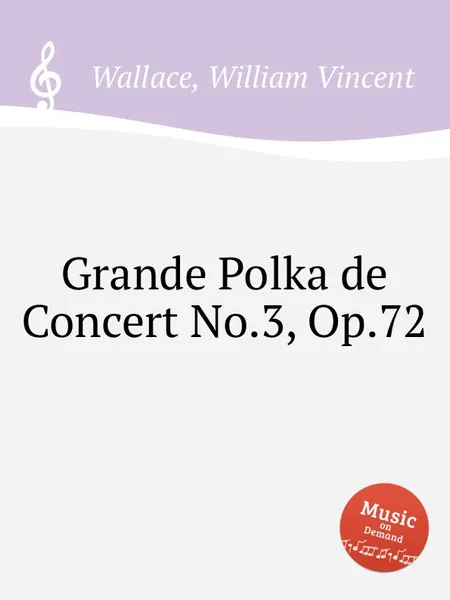 Wallace, William Vincent

Grande Polka de Concert No.3, Op.72

Music on Demand